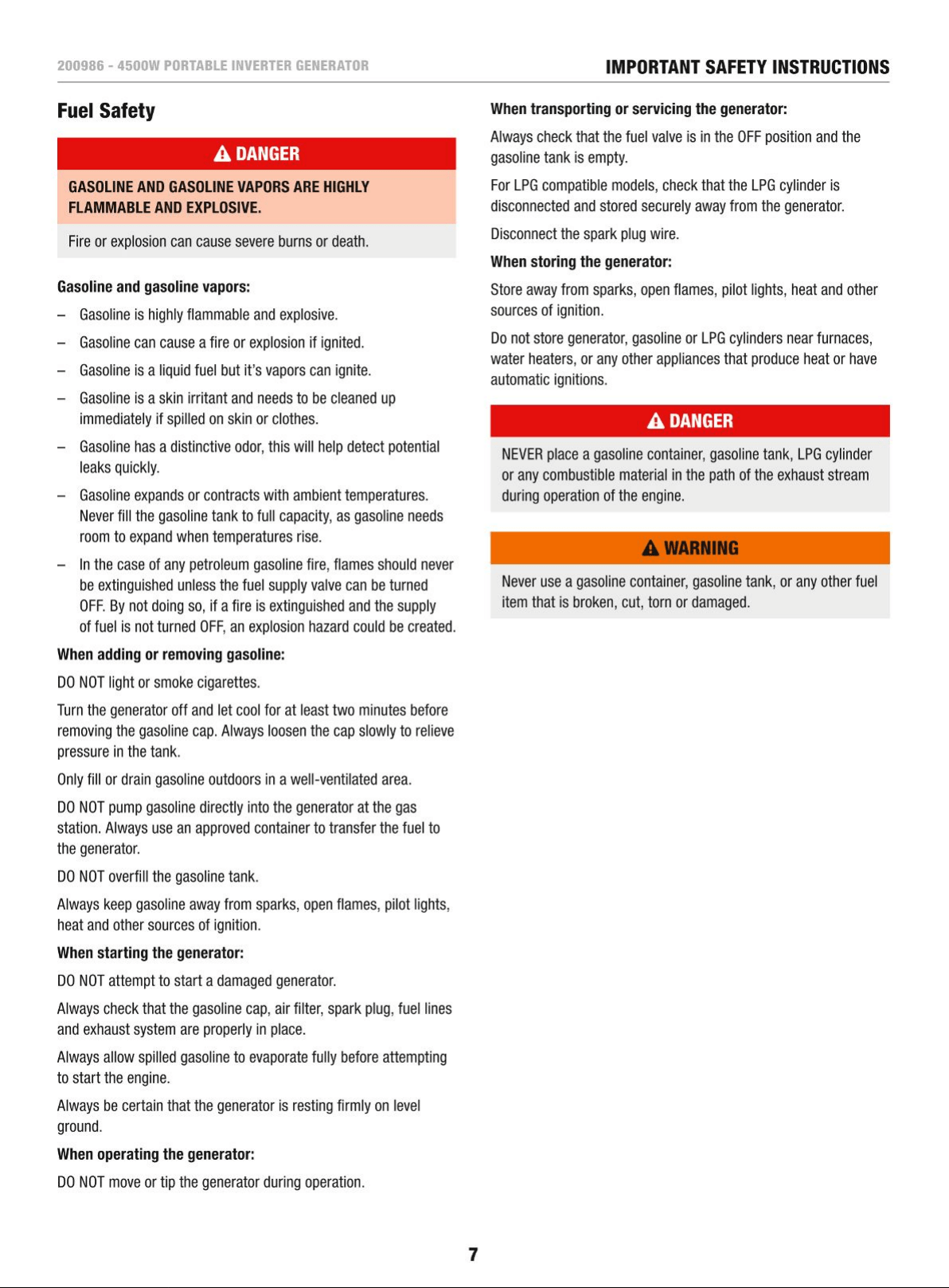 200986 - 4500W PORTABLE INVERTER GENERATOR

IMPORTANT SAFETY INSTRUCTIONS

Fuel Safety

DANGER

GASOLINE AND GASOLINE VAPORS ARE HIGHLY FLAMMABLE AND EXPLOSIVE.

Fire or explosion can cause severe burns or death.

Gasoline and gasoline vapors:

- Gasoline is highly flammable and explosive.
- Gasoline can cause a fire or explosion if ignited.
- Gasoline is a liquid fuel but it's vapors can ignite.
- Gasoline is a skin irritant and needs to be cleaned up immediately if spilled on skin or clothes.
- Gasoline has a distinctive odor, this will help detect potential leaks quickly.
- Gasoline expands or contracts with ambient temperatures. Never fill the gasoline tank to full capacity, as gasoline needs room to expand when temperatures rise.
- In the case of any petroleum gasoline fire, flames should never be extinguished unless the fuel supply valve can be turned OFF. By not doing so, if a fire is extinguished and the supply of fuel is not turned OFF, an explosion hazard could be created.

When adding or removing gasoline:

DO NOT light or smoke cigarettes.

Turn the generator off and let cool for at least two minutes before removing the gasoline cap. Always loosen the cap slowly to relieve pressure in the tank.

Only fill or drain gasoline outdoors in a well-ventilated area.

DO NOT pump gasoline directly into the generator at the gas station. Always use an approved container to transfer the fuel to the generator.

DO NOT overfill the gasoline tank.

Always keep gasoline away from sparks, open flames, pilot lights, heat and other sources of ignition.

When starting the generator:

DO NOT attempt to start a damaged generator.

Always check that the gasoline cap, air filter, spark plug, fuel lines and exhaust system are properly in place.

Always allow spilled gasoline to evaporate fully before attempting to start the engine.

Always be certain that the generator is resting firmly on level ground.

When operating the generator:

DO NOT move or tip the generator during operation.

When transporting or servicing the generator:

Always check that the fuel valve is in the OFF position and the gasoline tank is empty.

For LPG compatible models, check that the LPG cylinder is disconnected and stored securely away from the generator.

Disconnect the spark plug wire.

When storing the generator:

Store away from sparks, open flames, pilot lights, heat and other sources of ignition.

Do not store generator, gasoline or LPG cylinders near furnaces, water heaters, or any other appliances that produce heat or have automatic ignitions.

DANGER

NEVER place a gasoline container, gasoline tank, LPG cylinder or any combustible material in the path of the exhaust stream during operation of the engine.

WARNING

Never use a gasoline container, gasoline tank, or any other fuel item that is broken, cut, torn or damaged.

7